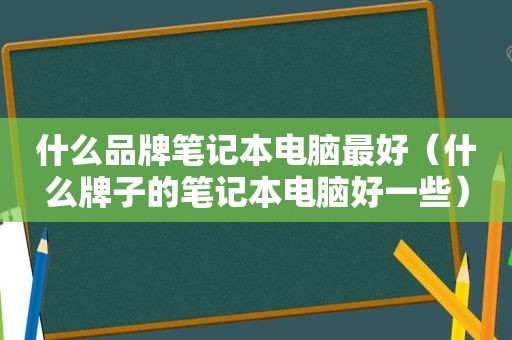 什么品牌笔记本电脑最好（什么牌子的笔记本电脑好一些）